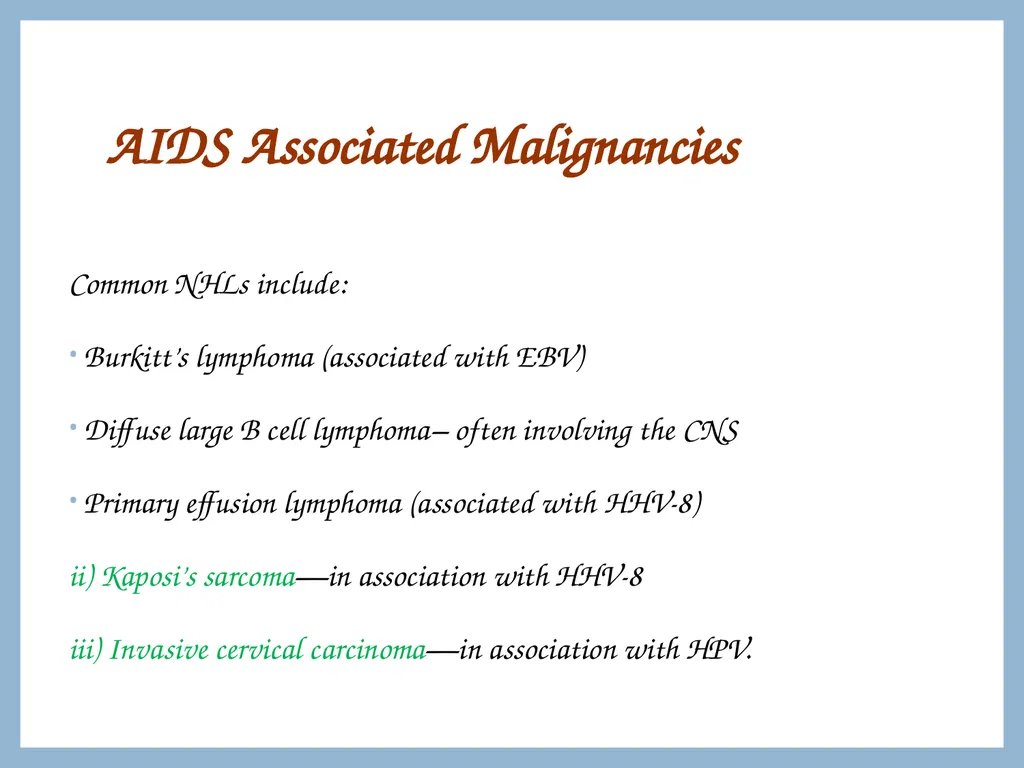 AIDS Associated Malignancies

Common NHLs include:

• Burkitt's lymphoma (associated with EBV)

• Diffuse large B cell lymphoma– often involving the CNS

• Primary effusion lymphoma (associated with HHV-8)

ii) Kaposi's sarcoma—in association with HHV-8

iii) Invasive cervical carcinoma—in association with HPV.